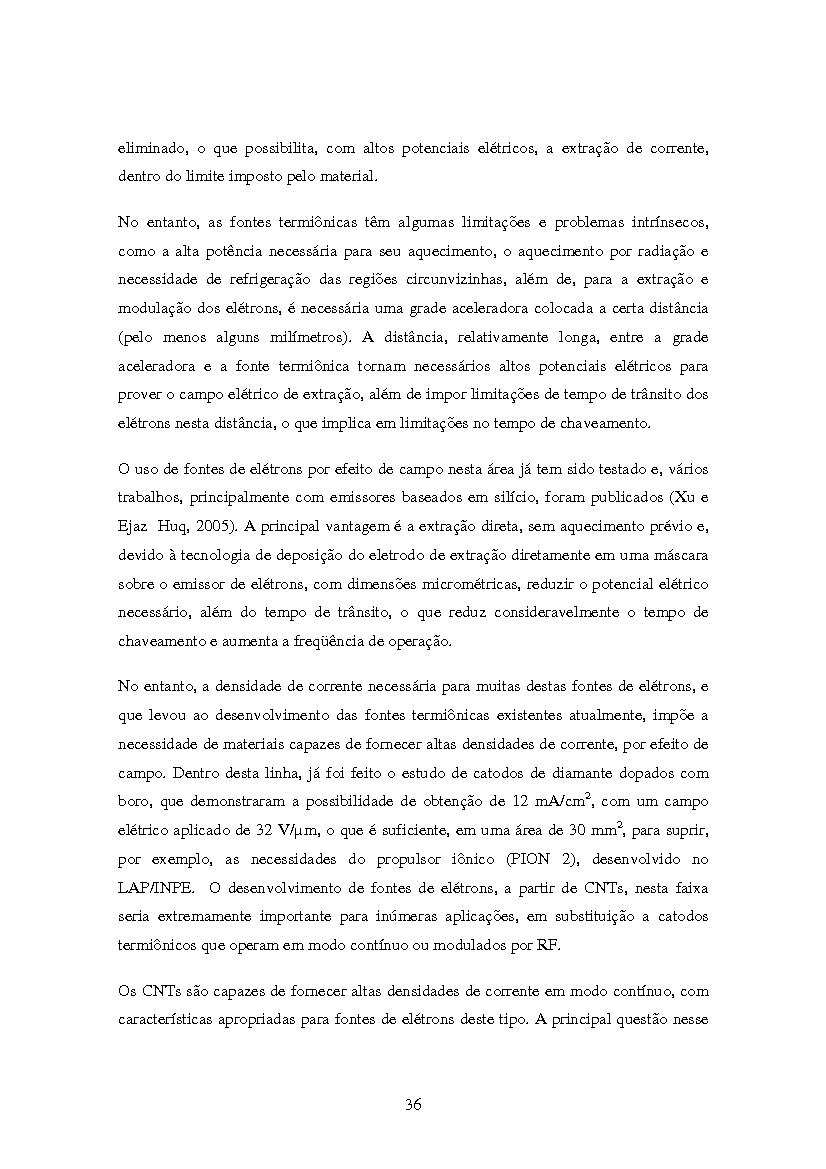 eliminado, o que possibilita, com altos potenciais elétricos, a extração de corrente, dentro do limite imposto pelo material.

No entanto, as fontes termiônicas têm algumas limitações e problemas intrínsecos, como a alta potência necessária para seu aquecimento, o aquecimento por radiação e necessidade de refrigeração das regiões circunvizinhas, além de, para a extração e modulação dos elétrons, é necessária uma grade aceleradora colocada a certa distância (pelo menos alguns milímetros). A distância, relativamente longa, entre a grade aceleradora e a fonte termiônica tornam necessários altos potenciais elétricos para prover o campo elétrico de extração, além de impor limitações de tempo de trânsito dos elétrons nesta distância, o que implica em limitações no tempo de chaveamento.

O uso de fontes de elétrons por efeito de campo nesta área já tem sido testado e, vários trabalhos, principalmente com emissores baseados em silício, foram publicados (Xu e Ejaz Huq, 2005). A principal vantagem é a extração direta, sem aquecimento prévio e, devido à tecnologia de deposição do eletrodo de extração diretamente em uma máscara sobre o emissor de elétrons, com dimensões micrométricas, reduzir o potencial elétrico necessário, além do tempo de trânsito, o que reduz consideravelmente o tempo de chaveamento e aumenta a freqüência de operação.

No entanto, a densidade de corrente necessária para muitas destas fontes de elétrons, e que levou ao desenvolvimento das fontes termiônicas existentes atualmente, impõe a necessidade de materiais capazes de fornecer altas densidades de corrente, por efeito de campo. Dentro desta linha, já foi feito o estudo de catodos de diamante dopados com boro, que demonstraram a possibilidade de obtenção de 12 mA/cm$^2$, com um campo elétrico aplicado de 32 V/$\mu$m, o que é suficiente, em uma área de 30 mm$^2$, para suprir, por exemplo, as necessidades do propulsor iônico (PION 2), desenvolvido no LAP/INPE. O desenvolvimento de fontes de elétrons, a partir de CNTs, nesta faixa seria extremamente importante para inúmeras aplicações, em substituição a catodos termiônicos que operam em modo contínuo ou modulados por RF.

Os CNTs são capazes de fornecer altas densidades de corrente em modo contínuo, com características apropriadas para fontes de elétrons deste tipo. A principal questão nesse

36